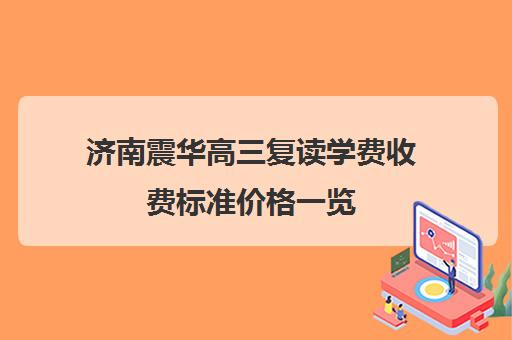 济南震华高三复读学费收费标准价格一览